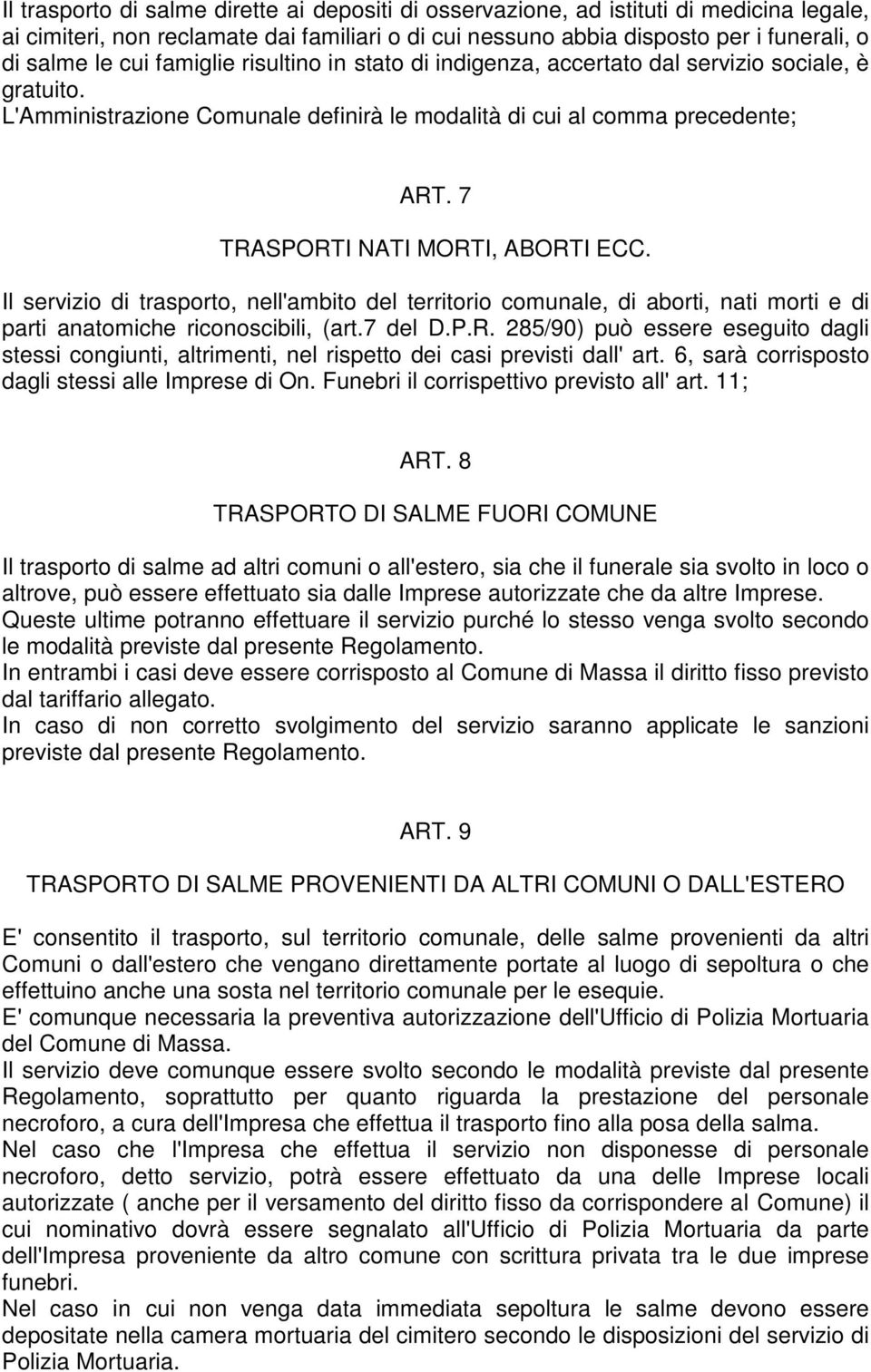 Il trasporto di salme dirette ai depositi di osservazione, ad istituti di medicina legale, ai cimiteri, non reclamate dai familiari o di cui nessuno abbia disposto per i funerali, o di salme le cui famiglie risultino in stato di indigenza, accertato dal servizio sociale, è gratuito.
L'Amministrazione Comunale definirà le modalità di cui al comma precedente;

ART. 7

TRASPORTI NATI MORTI, ABORTI ECC.

Il servizio di trasporto, nell'ambito del territorio comunale, di aborti, nati morti e di parti anatomiche riconoscibili, (art.7 del D.P.R. 285/90) può essere eseguito dagli stessi congiunti, altrimenti, nel rispetto dei casi previsti dall' art. 6, sarà corrisposto dagli stessi alle Imprese di On. Funebri il corrispettivo previsto all' art. 11;

ART. 8

TRASPORTO DI SALME FUORI COMUNE

Il trasporto di salme ad altri comuni o all'estero, sia che il funerale sia svolto in loco o altrove, può essere effettuato sia dalle Imprese autorizzate che da altre Imprese.
Queste ultime potranno effettuare il servizio purché lo stesso venga svolto secondo le modalità previste dal presente Regolamento.
In entrambi i casi deve essere corrisposto al Comune di Massa il diritto fisso previsto dal tariffario allegato.
In caso di non corretto svolgimento del servizio saranno applicate le sanzioni previste dal presente Regolamento.

ART. 9

TRASPORTO DI SALME PROVENIENTI DA ALTRI COMUNI O DALL'ESTERO

E' consentito il trasporto, sul territorio comunale, delle salme provenienti da altri Comuni o dall'estero che vengano direttamente portate al luogo di sepoltura o che effettuino anche una sosta nel territorio comunale per le esequie.
E' comunque necessaria la preventiva autorizzazione dell'Ufficio di Polizia Mortuaria del Comune di Massa.
Il servizio deve comunque essere svolto secondo le modalità previste dal presente Regolamento, soprattutto per quanto riguarda la prestazione del personale necroforo, a cura dell'Impresa che effettua il trasporto fino alla posa della salma.
Nel caso che l'Impresa che effettua il servizio non disponesse di personale necroforo, detto servizio, potrà essere effettuato da una delle Imprese locali autorizzate ( anche per il versamento del diritto fisso da corrispondere al Comune) il cui nominativo dovrà essere segnalato all'Ufficio di Polizia Mortuaria da parte dell'Impresa proveniente da altro comune con scrittura privata tra le due imprese funebri.
Nel caso in cui non venga data immediata sepoltura le salme devono essere depositate nella camera mortuaria del cimitero secondo le disposizioni del servizio di Polizia Mortuaria.